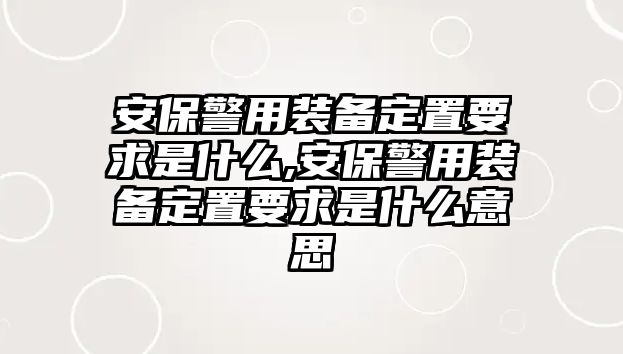 安保警用装备定置要求是什么,安保警用装备定置要求是什么意思